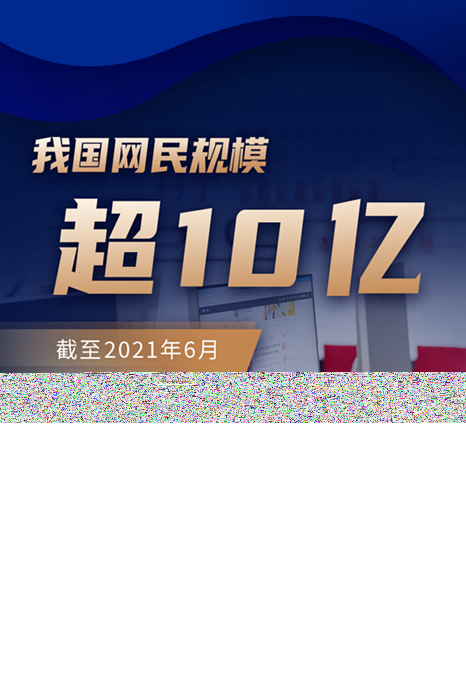 我国网民规模

超10亿

截至2021年6月